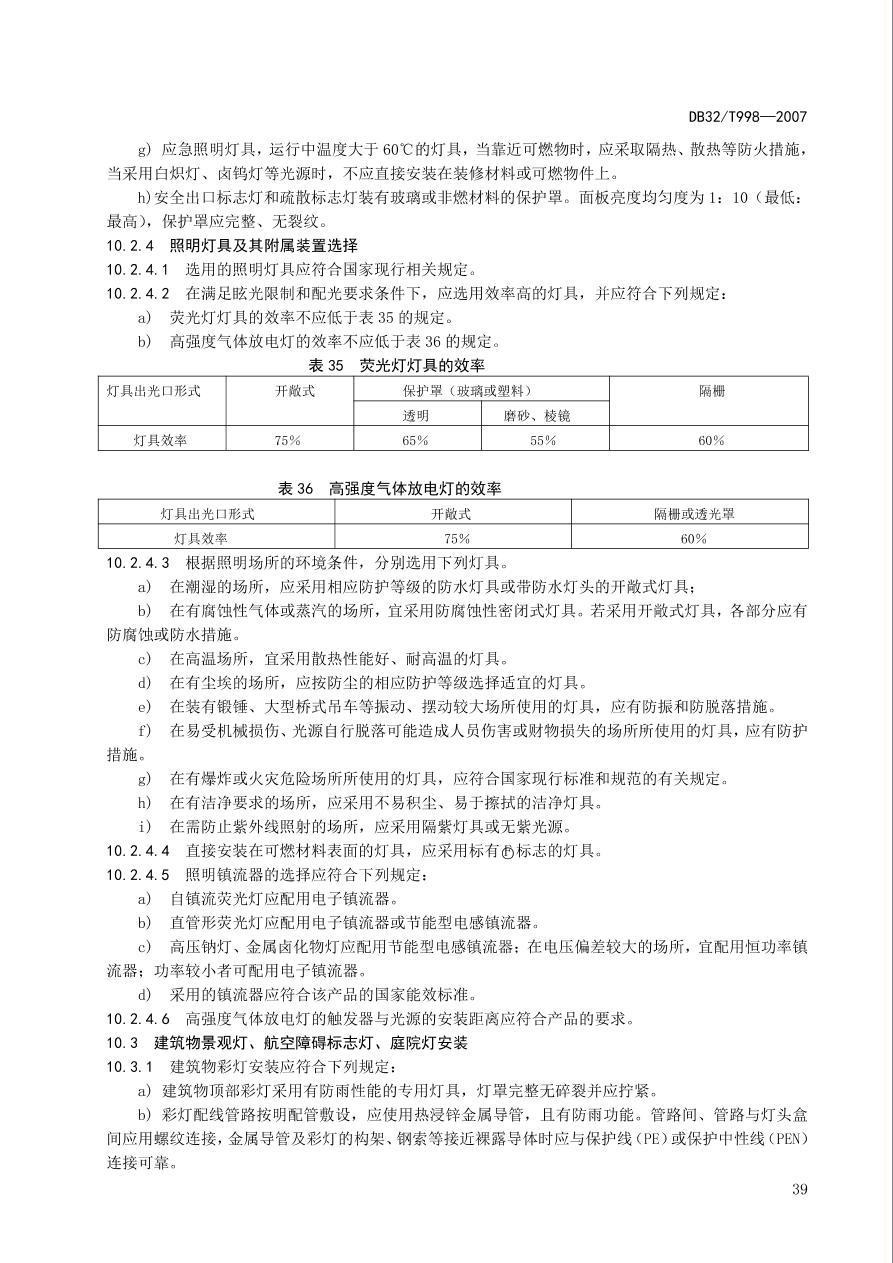 DB32/T998—2007

g) 应急照明灯具，运行中温度大于 60℃的灯具，当靠近可燃物时，应采取隔热、散热等防火措施，当采用白炽灯、卤钨灯等光源时，不应直接安装在装修材料或可燃物件上。

h)安全出口标志灯和疏散标志灯装有玻璃或非燃材料的保护罩。面板亮度均匀度为 1：10（最低：最高），保护罩应完整、无裂纹。

10.2.4 照明灯具及其附属装置选择

10.2.4.1 选用的照明灯具应符合国家现行相关规定。

10.2.4.2 在满足眩光限制和配光要求条件下，应选用效率高的灯具，并应符合下列规定：

a) 荧光灯灯具的效率不应低于表 35 的规定。

b) 高强度气体放电灯的效率不应低于表 36 的规定。

表 35 荧光灯灯具的效率

| 灯具出光口形式 | 开敞式 | 保护罩（玻璃或塑料） | | 隔栅 |
|---|---|---|---|---|
| | | 透明 | 磨砂、棱镜 | |
| 灯具效率 | 75% | 65% | 55% | 60% |

表 36 高强度气体放电灯的效率

| 灯具出光口形式 | 开敞式 | 隔栅或透光罩 |
|---|---|---|
| 灯具效率 | 75% | 60% |

10.2.4.3 根据照明场所的环境条件，分别选用下列灯具。

a) 在潮湿的场所，应采用相应防护等级的防水灯具或带防水灯头的开敞式灯具；

b) 在有腐蚀性气体或蒸汽的场所，宜采用防腐蚀性密闭式灯具。若采用开敞式灯具，各部分应有防腐蚀或防水措施。

c) 在高温场所，宜采用散热性能好、耐高温的灯具。

d) 在有尘埃的场所，应按防尘的相应防护等级选择适宜的灯具。

e) 在装有锻锤、大型桥式吊车等振动、摆动较大场所使用的灯具，应有防振和防脱落措施。

f) 在易受机械损伤、光源自行脱落可能造成人员伤害或财物损失的场所所使用的灯具，应有防护措施。

g) 在有爆炸或火灾危险场所所使用的灯具，应符合国家现行标准和规范的有关规定。

h) 在有洁净要求的场所，应采用不易积尘、易于擦拭的洁净灯具。

i) 在需防止紫外线照射的场所，应采用隔紫灯具或无紫光源。

10.2.4.4 直接安装在可燃材料表面的灯具，应采用标有Ⓕ标志的灯具。

10.2.4.5 照明镇流器的选择应符合下列规定：

a) 自镇流荧光灯应配用电子镇流器。

b) 直管形荧光灯应配用电子镇流器或节能型电感镇流器。

c) 高压钠灯、金属卤化物灯应配用节能型电感镇流器；在电压偏差较大的场所，宜配用恒功率镇流器；功率较小者可配用电子镇流器。

d) 采用的镇流器应符合该产品的国家能效标准。

10.2.4.6 高强度气体放电灯的触发器与光源的安装距离应符合产品的要求。

10.3 建筑物景观灯、航空障碍标志灯、庭院灯安装

10.3.1 建筑物彩灯安装应符合下列规定：

a) 建筑物顶部彩灯采用有防雨性能的专用灯具，灯罩完整无碎裂并应拧紧。

b) 彩灯配线管路按明配管敷设，应使用热浸锌金属导管，且有防雨功能。管路间、管路与灯头盒间应用螺纹连接，金属导管及彩灯的构架、钢索等接近裸露导体时应与保护线（PE）或保护中性线（PEN）连接可靠。

39